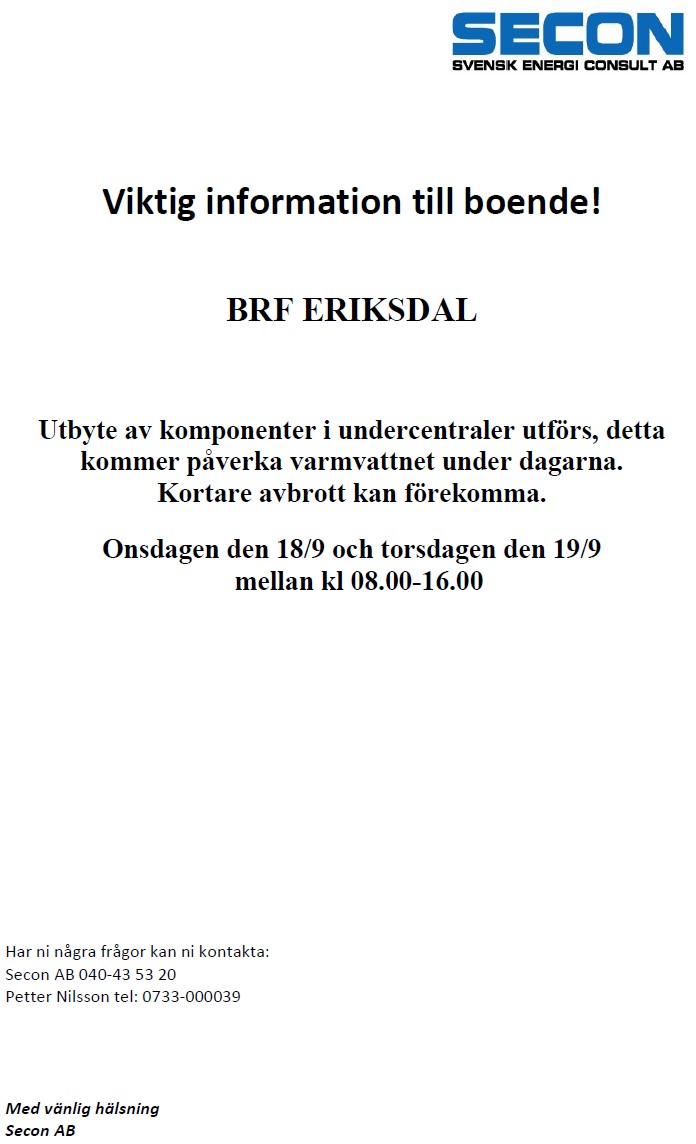 SECON
SVENSK ENERGI CONSULT AB

Viktig information till boende!

BRF ERIKSDAL

Utbyte av komponenter i undercentraler utförs, detta kommer påverka varmvattnet under dagarna. Kortare avbrott kan förekomma.

Onsdagen den 18/9 och torsdagen den 19/9 mellan kl 08.00-16.00

Har ni några frågor kan ni kontakta:
Secon AB 040-43 53 20
Petter Nilsson tel: 0733-000039

Med vänlig hälsning
Secon AB